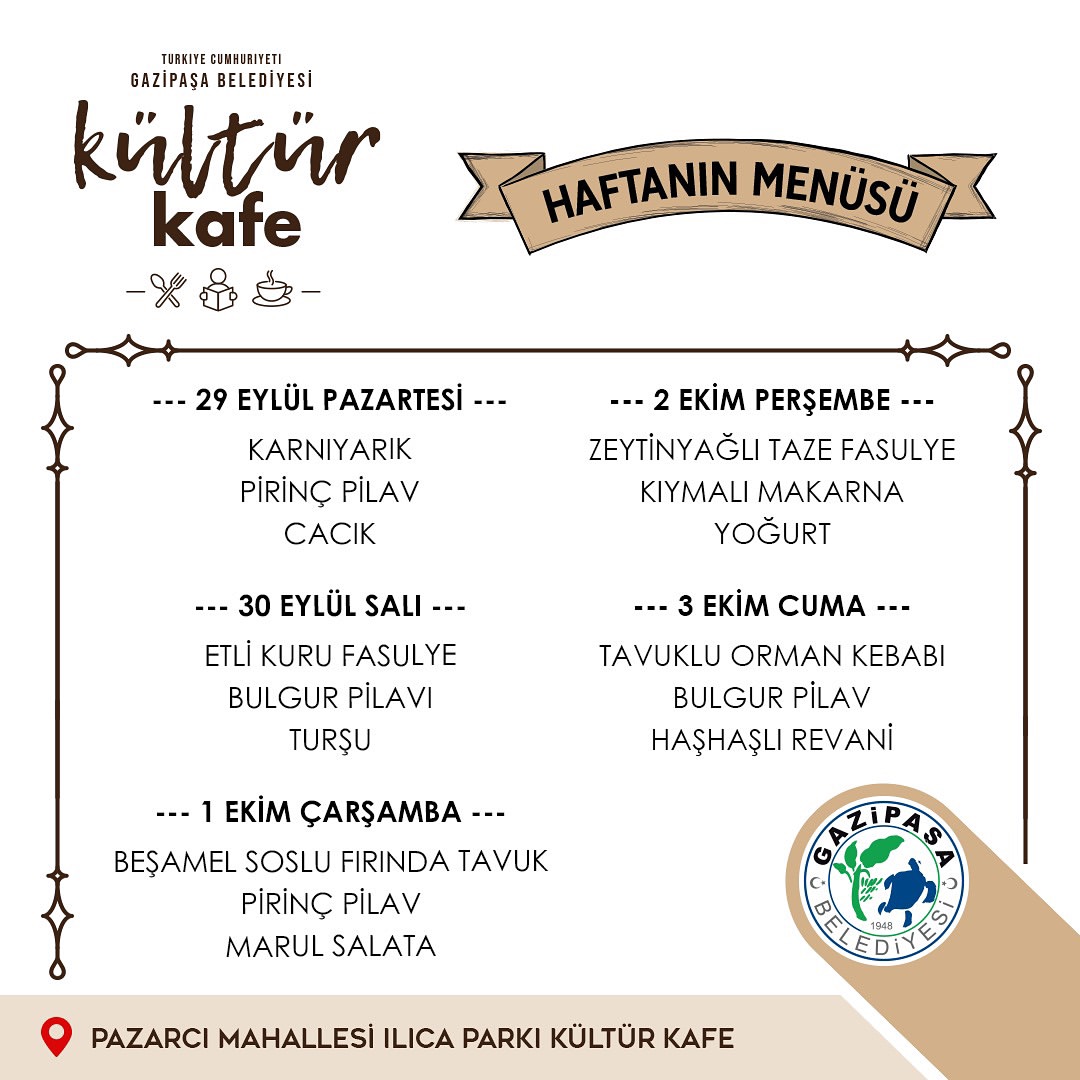 TURKIYE CUMHURIYETI
GAZİPAŞA BELEDİYESİ
kültür
kafe

HAFTANIN MENÜSÜ

--- 29 EYLÜL PAZARTESİ ---
KARNIYARIK
PİRİNÇ PİLAV
CACIK

--- 30 EYLÜL SALI ---
ETLİ KURU FASULYE
BULGUR PİLAVI
TURŞU

--- 1 EKİM ÇARŞAMBA ---
BEŞAMEL SOSLU FIRINDA TAVUK
PİRİNÇ PİLAV
MARUL SALATA

--- 2 EKİM PERŞEMBE ---
ZEYTİNYAĞLI TAZE FASULYE
KIYMALI MAKARNA
YOĞURT

--- 3 EKİM CUMA ---
TAVUKLU ORMAN KEBABI
BULGUR PİLAV
HAŞHAŞLI REVANİ

GAZİPAŞA
BELEDİYESİ
1948

PAZARCI MAHALLESİ ILICA PARKI KÜLTÜR KAFE